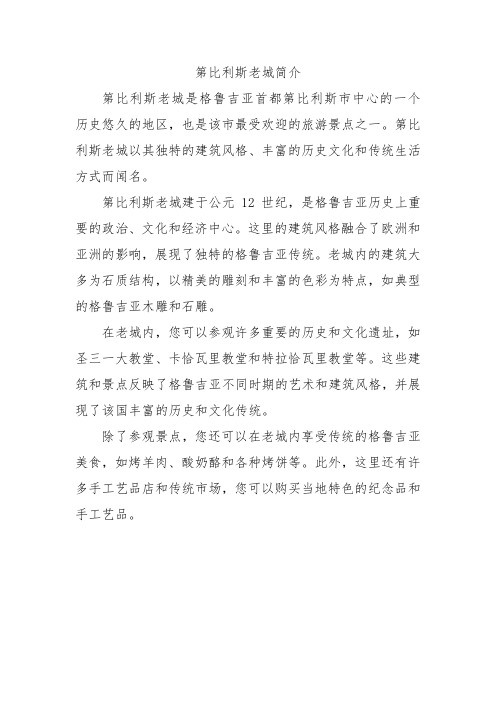 第比利斯老城简介

第比利斯老城是格鲁吉亚首都第比利斯市中心的一个历史悠久的地区，也是该市最受欢迎的旅游景点之一。第比利斯老城以其独特的建筑风格、丰富的历史文化和传统生活方式而闻名。

第比利斯老城建于公元 12 世纪，是格鲁吉亚历史上重要的政治、文化和经济中心。这里的建筑风格融合了欧洲和亚洲的影响，展现了独特的格鲁吉亚传统。老城内的建筑大多为石质结构，以精美的雕刻和丰富的色彩为特点，如典型的格鲁吉亚木雕和石雕。

在老城内，您可以参观许多重要的历史和文化遗址，如圣三一大教堂、卡恰瓦里教堂和特拉恰瓦里教堂等。这些建筑和景点反映了格鲁吉亚不同时期的艺术和建筑风格，并展现了该国丰富的历史和文化传统。

除了参观景点，您还可以在老城内享受传统的格鲁吉亚美食，如烤羊肉、酸奶酪和各种烤饼等。此外，这里还有许多手工艺品店和传统市场，您可以购买当地特色的纪念品和手工艺品。